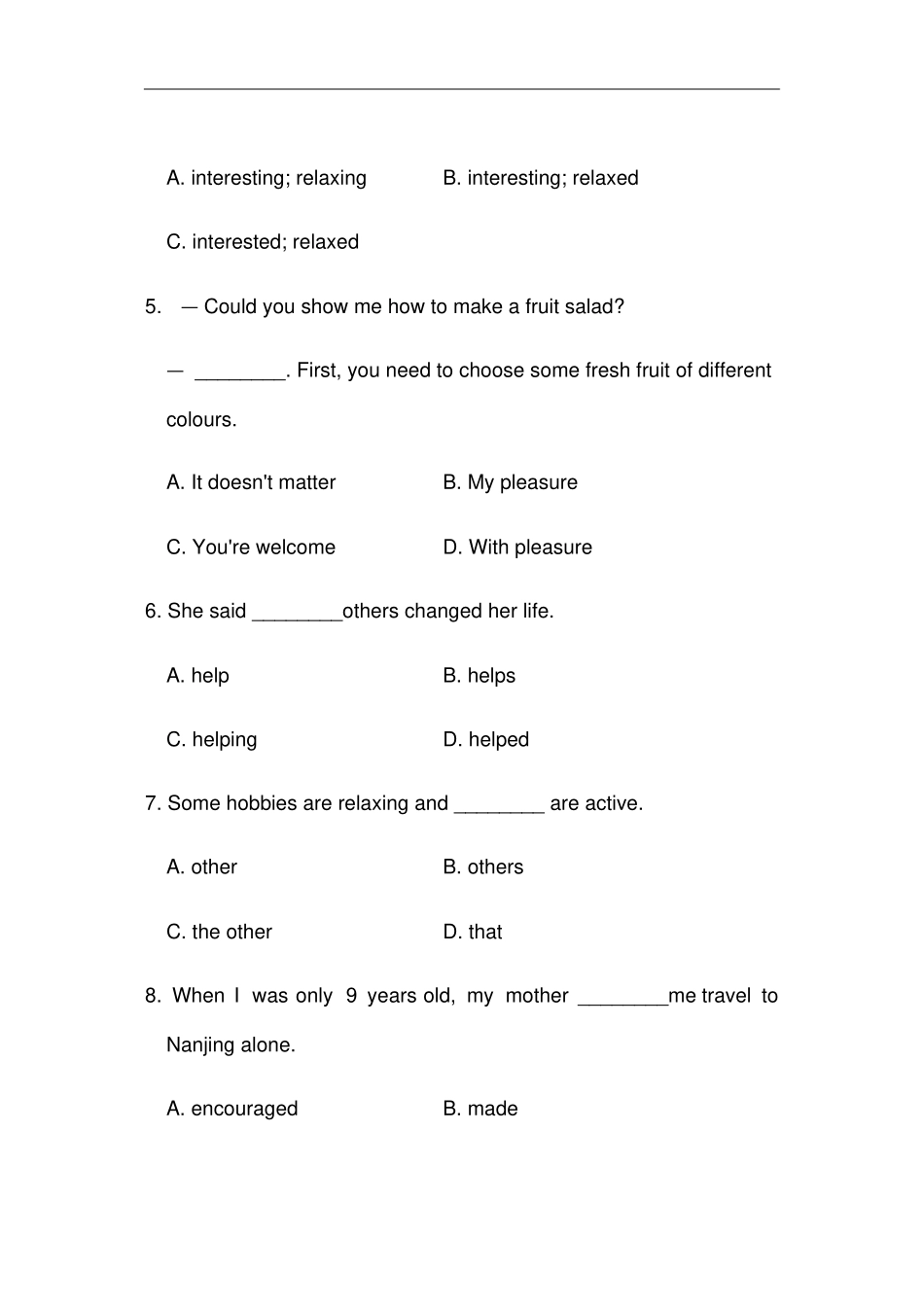 A. interesting; relaxing B. interesting; relaxed

C. interested; relaxed

5. — Could you show me how to make a fruit salad?

— ____. First, you need to choose some fresh fruit of different colours.

A. It doesn't matter B. My pleasure

C. You're welcome D. With pleasure

6. She said ____others changed her life.

A. help B. helps

C. helping D. helped

7. Some hobbies are relaxing and ____ are active.

A. other B. others

C. the other D. that

8. When I was only 9 years old, my mother ____me travel to Nanjing alone.

A. encouraged B. made